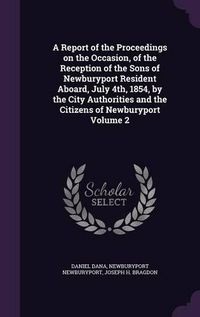 A Report of the Proceedings on the Occasion, of the Reception of the Sons of Newburyport Resident Aboard, July 4th, 1854, by the City Authorities and the Citizens of Newburyport Volume 2

Scholar SELECT

DANIEL DANA, NEWBURYPORT NEWBURYPORT, JOSEPH H. BRAGDON